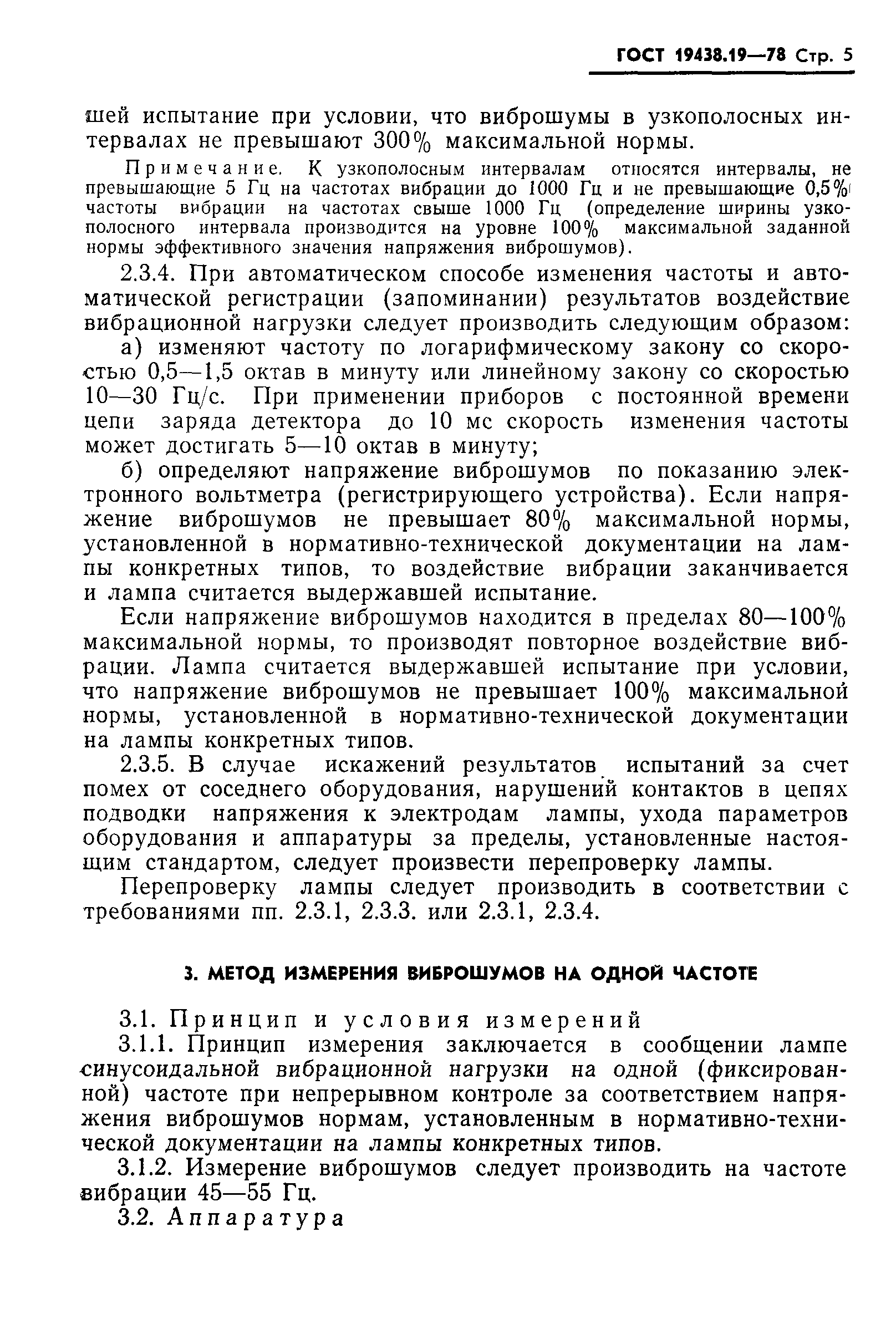 ГОСТ 19438.19—78 Стр. 5

шей испытание при условии, что виброшумы в узкополосных интервалах не превышают 300% максимальной нормы.

Примечание. К узкополосным интервалам относятся интервалы, не превышающие 5 Гц на частотах вибрации до 1000 Гц и не превышающие 0,5% частоты вибрации на частотах свыше 1000 Гц (определение ширины узкополосного интервала производится на уровне 100% максимальной заданной нормы эффективного значения напряжения виброшумов).

2.3.4. При автоматическом способе изменения частоты и автоматической регистрации (запоминании) результатов воздействие вибрационной нагрузки следует производить следующим образом:

а) изменяют частоту по логарифмическому закону со скоростью 0,5—1,5 октав в минуту или линейному закону со скоростью 10—30 Гц/с. При применении приборов с постоянной времени цепи заряда детектора до 10 мс скорость изменения частоты может достигать 5—10 октав в минуту;

б) определяют напряжение виброшумов по показанию электронного вольтметра (регистрирующего устройства). Если напряжение виброшумов не превышает 80% максимальной нормы, установленной в нормативно-технической документации на лампы конкретных типов, то воздействие вибрации заканчивается и лампа считается выдержавшей испытание.

Если напряжение виброшумов находится в пределах 80—100% максимальной нормы, то производят повторное воздействие вибрации. Лампа считается выдержавшей испытание при условии, что напряжение виброшумов не превышает 100% максимальной нормы, установленной в нормативно-технической документации на лампы конкретных типов.

2.3.5. В случае искажений результатов испытаний за счет помех от соседнего оборудования, нарушений контактов в цепях подводки напряжения к электродам лампы, ухода параметров оборудования и аппаратуры за пределы, установленные настоящим стандартом, следует произвести перепроверку лампы.

Перепроверку лампы следует производить в соответствии с требованиями пп. 2.3.1, 2.3.3. или 2.3.1, 2.3.4.

3. МЕТОД ИЗМЕРЕНИЯ ВИБРОШУМОВ НА ОДНОЙ ЧАСТОТЕ

3.1. Принцип и условия измерений

3.1.1. Принцип измерения заключается в сообщении лампе синусоидальной вибрационной нагрузки на одной (фиксированной) частоте при непрерывном контроле за соответствием напряжения виброшумов нормам, установленным в нормативно-технической документации на лампы конкретных типов.

3.1.2. Измерение виброшумов следует производить на частоте вибрации 45—55 Гц.

3.2. Аппаратура